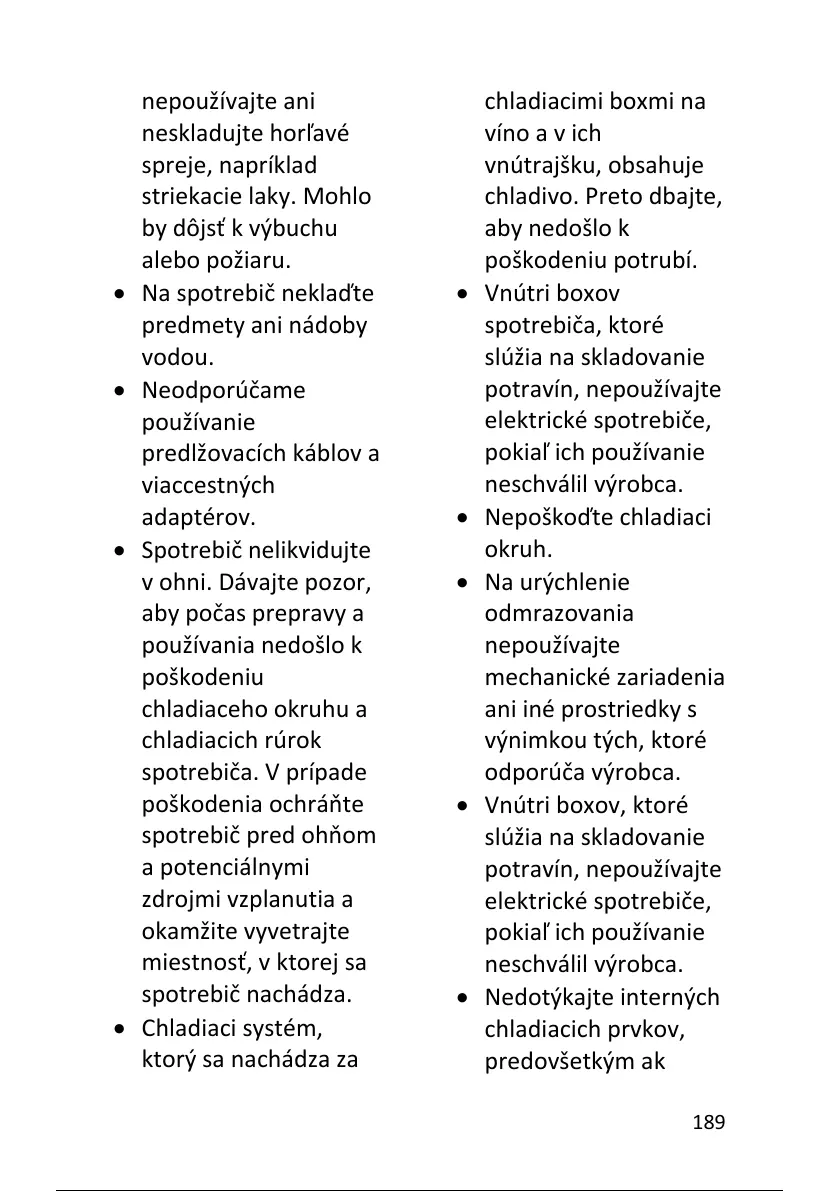 nepoužívajte ani neskladujte horľavé spreje, napríklad striekacie laky. Mohlo by dôjsť k výbuchu alebo požiaru.

• Na spotrebič neklaďte predmety ani nádoby vodou.

• Neodporúčame používanie predlžovacích káblov a viaccestných adaptérov.

• Spotrebič nelikvidujte v ohni. Dávajte pozor, aby počas prepravy a používania nedošlo k poškodeniu chladiaceho okruhu a chladiacich rúrok spotrebiča. V prípade poškodenia ochráňte spotrebič pred ohňom a potenciálnymi zdrojmi vzplanutia a okamžite vyvetrajte miestnosť, v ktorej sa spotrebič nachádza.

• Chladiaci systém, ktorý sa nachádza za chladiacimi boxmi na víno a v ich vnútrajšku, obsahuje chladivo. Preto dbajte, aby nedošlo k poškodeniu potrubí.

• Vnútri boxov spotrebiča, ktoré slúžia na skladovanie potravín, nepoužívajte elektrické spotrebiče, pokiaľ ich používanie neschválil výrobca.

• Nepoškoďte chladiaci okruh.

• Na urýchlenie odmrazovania nepoužívajte mechanické zariadenia ani iné prostriedky s výnimkou tých, ktoré odporúča výrobca.

• Vnútri boxov, ktoré slúžia na skladovanie potravín, nepoužívajte elektrické spotrebiče, pokiaľ ich používanie neschválil výrobca.

• Nedotýkajte interných chladiacich prvkov, predovšetkým ak

189